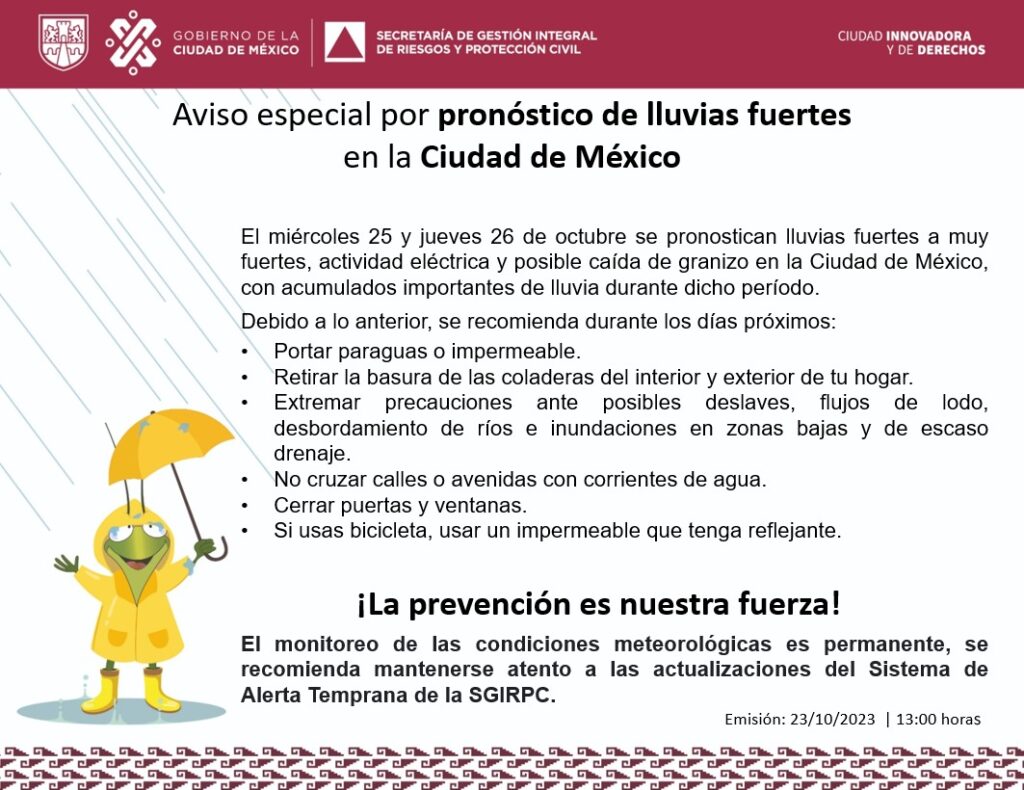 GOBIERNO DE LA CIUDAD DE MÉXICO

SECRETARÍA DE GESTIÓN INTEGRAL DE RIESGOS Y PROTECCIÓN CIVIL

CIUDAD INNOVADORA Y DE DERECHOS

Aviso especial por pronóstico de lluvias fuertes en la Ciudad de México

El miércoles 25 y jueves 26 de octubre se pronostican lluvias fuertes a muy fuertes, actividad eléctrica y posible caída de granizo en la Ciudad de México, con acumulados importantes de lluvia durante dicho período.

Debido a lo anterior, se recomienda durante los días próximos:
• Portar paraguas o impermeable.
• Retirar la basura de las coladeras del interior y exterior de tu hogar.
• Extremar precauciones ante posibles deslaves, flujos de lodo, desbordamiento de ríos e inundaciones en zonas bajas y de escaso drenaje.
• No cruzar calles o avenidas con corrientes de agua.
• Cerrar puertas y ventanas.
• Si usas bicicleta, usar un impermeable que tenga reflejante.

¡La prevención es nuestra fuerza!

El monitoreo de las condiciones meteorológicas es permanente, se recomienda mantenerse atento a las actualizaciones del Sistema de Alerta Temprana de la SGIRPC.

Emisión: 23/10/2023 | 13:00 horas